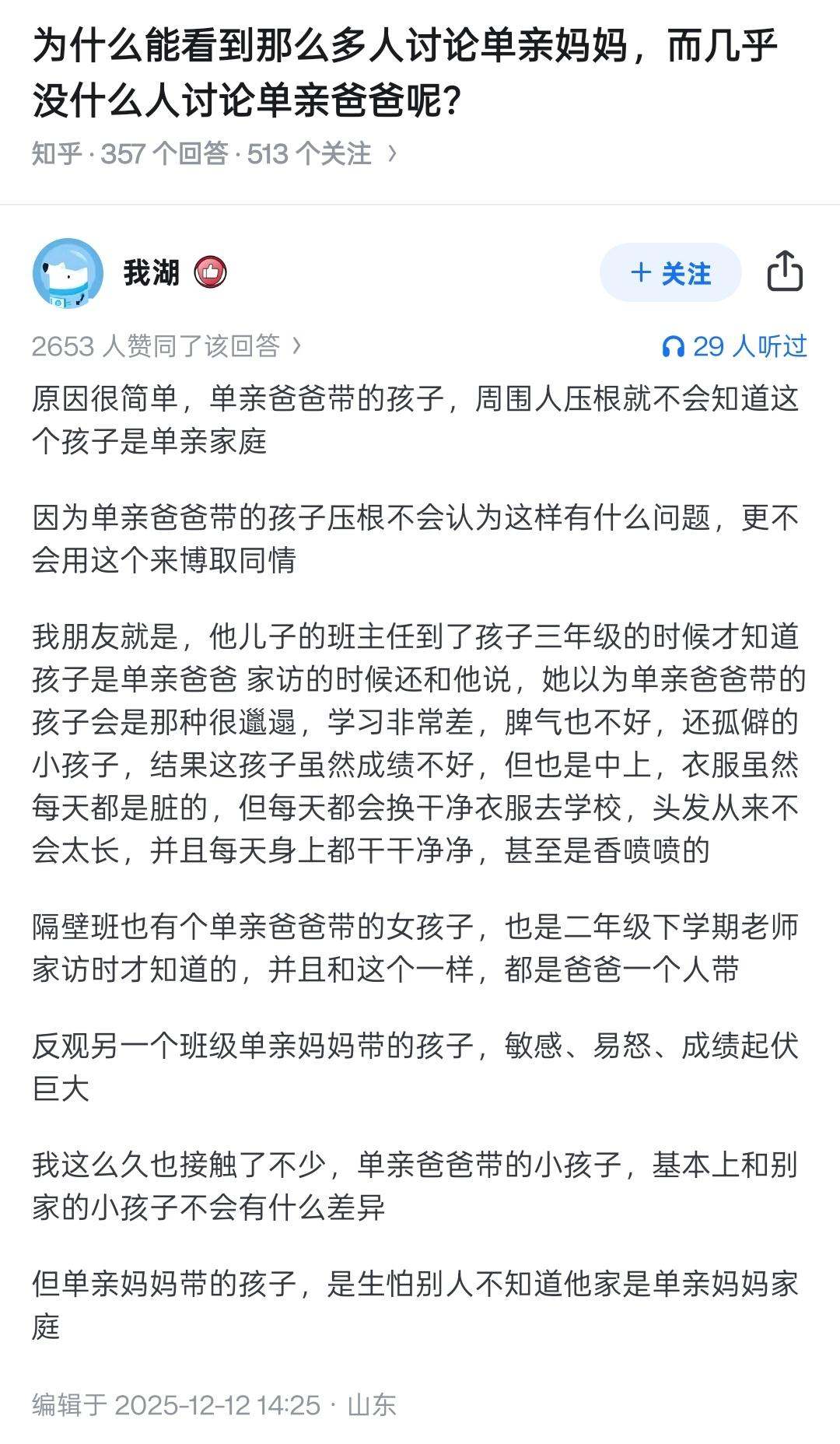 为什么能看到那么多人讨论单亲妈妈，而几乎没什么人讨论单亲爸爸呢?

知乎 · 357 个回答 · 513 个关注 ›

我湖

+ 关注

2653 人赞同了该回答 ›

29 人听过

原因很简单，单亲爸爸带的孩子，周围人压根就不会知道这个孩子是单亲家庭

因为单亲爸爸带的孩子压根不会认为这样有什么问题，更不会用这个来博取同情

我朋友就是，他儿子的班主任到了孩子三年级的时候才知道孩子是单亲爸爸 家访的时候还和他说，她以为单亲爸爸带的孩子会是那种很邋遢，学习非常差，脾气也不好，还孤僻的小孩子，结果这孩子虽然成绩不好，但也是中上，衣服虽然每天都是脏的，但每天都会换干净衣服去学校，头发从来不会太长，并且每天身上都干干净净，甚至是香喷喷的

隔壁班也有个单亲爸爸带的女孩子，也是二年级下学期老师家访时才知道的，并且和这个一样，都是爸爸一个人带

反观另一个班级单亲妈妈带的孩子，敏感、易怒、成绩起伏巨大

我这么久也接触了不少，单亲爸爸带的小孩子，基本上和别家的小孩子不会有什么差异

但单亲妈妈带的孩子，是生怕别人不知道他家是单亲妈妈家庭

编辑于 2025-12-12 14:25 · 山东